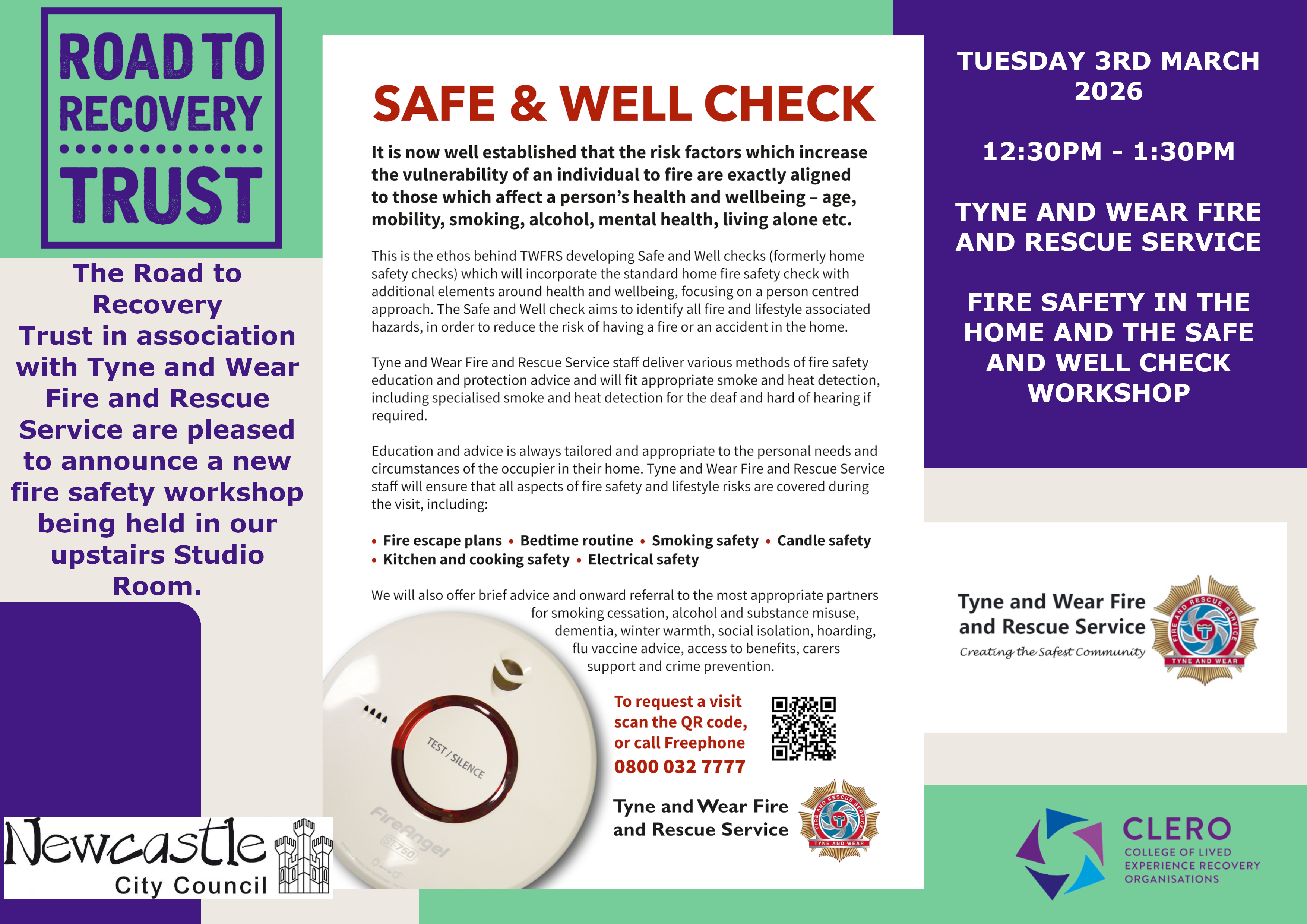 ROAD TO RECOVERY TRUST

The Road to Recovery Trust in association with Tyne and Wear Fire and Rescue Service are pleased to announce a new fire safety workshop being held in our upstairs Studio Room.

Newcastle City Council

SAFE & WELL CHECK

It is now well established that the risk factors which increase the vulnerability of an individual to fire are exactly aligned to those which affect a person's health and wellbeing – age, mobility, smoking, alcohol, mental health, living alone etc.

This is the ethos behind TWFRS developing Safe and Well checks (formerly home safety checks) which will incorporate the standard home fire safety check with additional elements around health and wellbeing, focusing on a person centred approach. The Safe and Well check aims to identify all fire and lifestyle associated hazards, in order to reduce the risk of having a fire or an accident in the home.

Tyne and Wear Fire and Rescue Service staff deliver various methods of fire safety education and protection advice and will fit appropriate smoke and heat detection, including specialised smoke and heat detection for the deaf and hard of hearing if required.

Education and advice is always tailored and appropriate to the personal needs and circumstances of the occupier in their home. Tyne and Wear Fire and Rescue Service staff will ensure that all aspects of fire safety and lifestyle risks are covered during the visit, including:

• Fire escape plans • Bedtime routine • Smoking safety • Candle safety
• Kitchen and cooking safety • Electrical safety

We will also offer brief advice and onward referral to the most appropriate partners for smoking cessation, alcohol and substance misuse, dementia, winter warmth, social isolation, hoarding, flu vaccine advice, access to benefits, carers support and crime prevention.

TEST / SILENCE

FireAngel

ST-750

To request a visit scan the QR code, or call Freephone
0800 032 7777

Tyne and Wear Fire and Rescue Service

FIRE AND RESCUE SERVICE
TYNE AND WEAR

TUESDAY 3RD MARCH 2026

12:30PM - 1:30PM

TYNE AND WEAR FIRE AND RESCUE SERVICE

FIRE SAFETY IN THE HOME AND THE SAFE AND WELL CHECK WORKSHOP

Tyne and Wear Fire and Rescue Service
Creating the Safest Community

FIRE AND RESCUE SERVICE
TYNE AND WEAR

CLERO
COLLEGE OF LIVED EXPERIENCE RECOVERY ORGANISATIONS